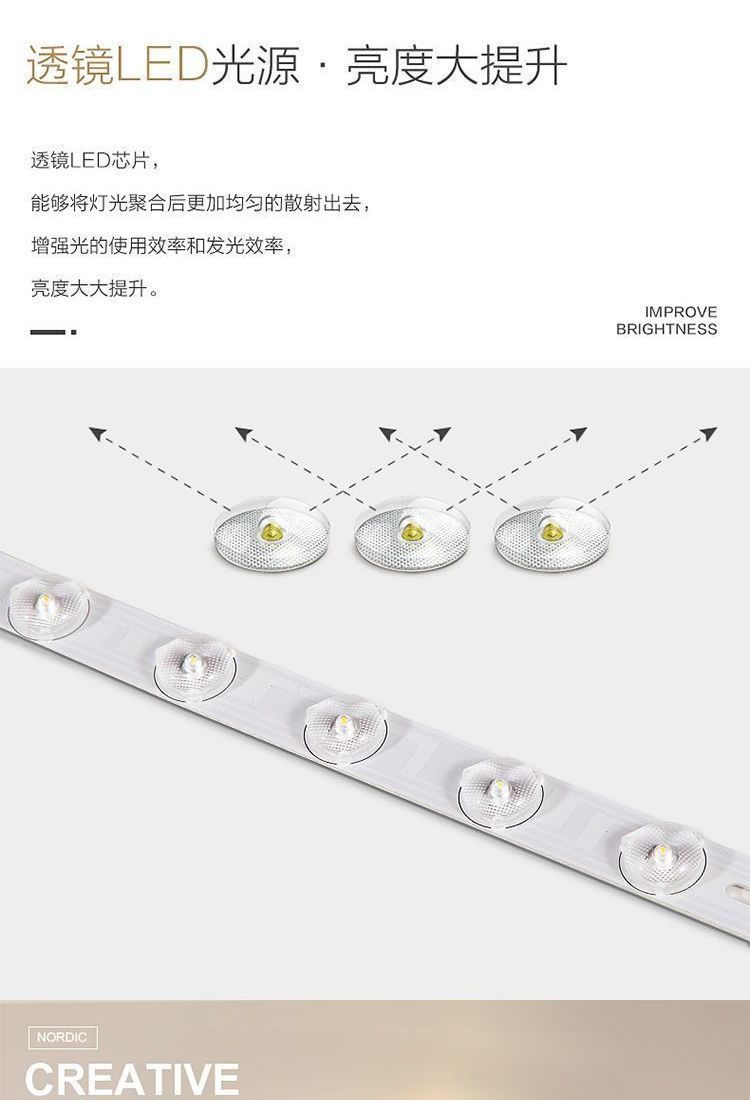 透镜LED光源 · 亮度大提升

透镜LED芯片，
能够将灯光聚合后更加均匀的散射出去，
增强光的使用效率和发光效率，
亮度大大提升。

IMPROVE
BRIGHTNESS

NORDIC
CREATIVE